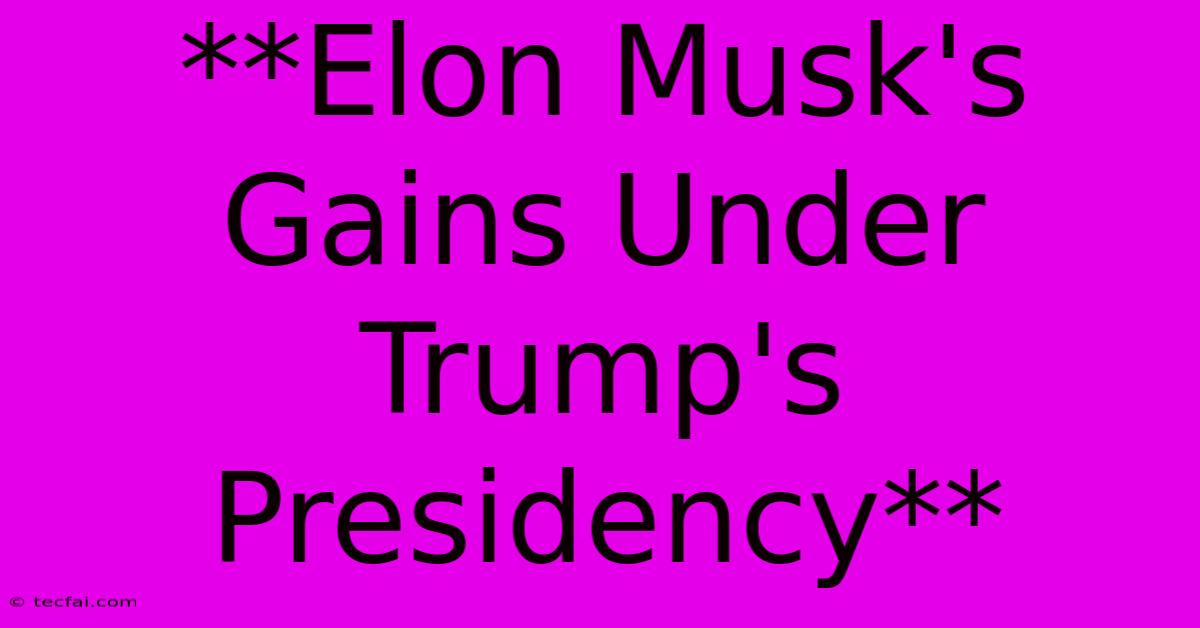 **Elon Musk's Gains Under Trump's Presidency**

© tecfai.com